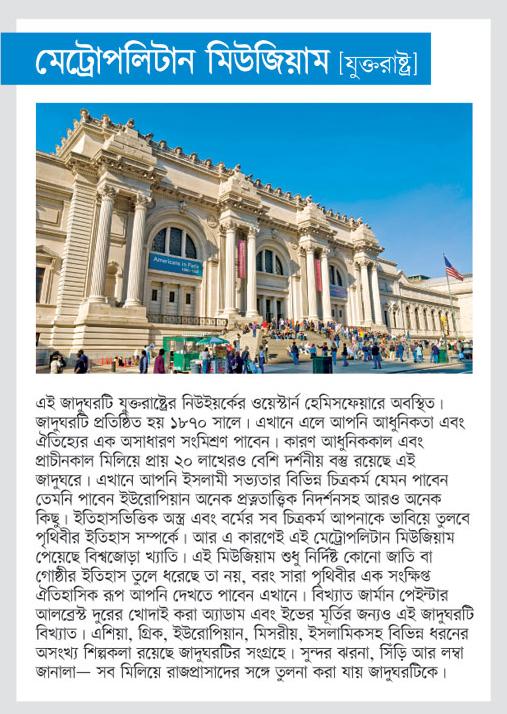 মেট্রোপলিটান মিউজিয়াম [যুক্তরাষ্ট্র]

Americans in Paris

এই জাদুঘরটি যুক্তরাষ্ট্রের নিউইয়র্কের ওয়েস্টার্ন হেমিসফেয়ারে অবস্থিত। জাদুঘরটি প্রতিষ্ঠিত হয় ১৮৭০ সালে। এখানে এলে আপনি আধুনিকতা এবং ঐতিহ্যের এক অসাধারণ সংমিশ্রণ পাবেন। কারণ আধুনিককাল এবং প্রাচীনকাল মিলিয়ে প্রায় ২০ লাখেরও বেশি দর্শনীয় বস্তু রয়েছে এই জাদুঘরে। এখানে আপনি ইসলামী সভ্যতার বিভিন্ন চিত্রকর্ম যেমন পাবেন তেমনি পাবেন ইউরোপিয়ান অনেক প্রত্নতাত্ত্বিক নিদর্শনসহ আরও অনেক কিছু। ইতিহাসভিত্তিক অস্ত্র এবং বর্মের সব চিত্রকর্ম আপনাকে ভাবিয়ে তুলবে পৃথিবীর ইতিহাস সম্পর্কে। আর এ কারণেই এই মেট্রোপলিটান মিউজিয়াম পেয়েছে বিশ্বজোড়া খ্যাতি। এই মিউজিয়াম শুধু নির্দিষ্ট কোনো জাতি বা গোষ্ঠীর ইতিহাস তুলে ধরেছে তা নয়, বরং সারা পৃথিবীর এক সংক্ষিপ্ত ঐতিহাসিক রূপ আপনি দেখতে পাবেন এখানে। বিখ্যাত জার্মান পেইন্টার আলব্রেস্ট দুরের খোদাই করা অ্যাডাম এবং ইভের মূর্তির জন্যও এই জাদুঘরটি বিখ্যাত। এশিয়া, গ্রিক, ইউরোপিয়ান, মিসরীয়, ইসলামিকসহ বিভিন্ন ধরনের অসংখ্য শিল্পকলা রয়েছে জাদুঘরটির সংগ্রহে। সুন্দর ঝরনা, সিঁড়ি আর লম্বা জানালা— সব মিলিয়ে রাজপ্রাসাদের সঙ্গে তুলনা করা যায় জাদুঘরটিকে।